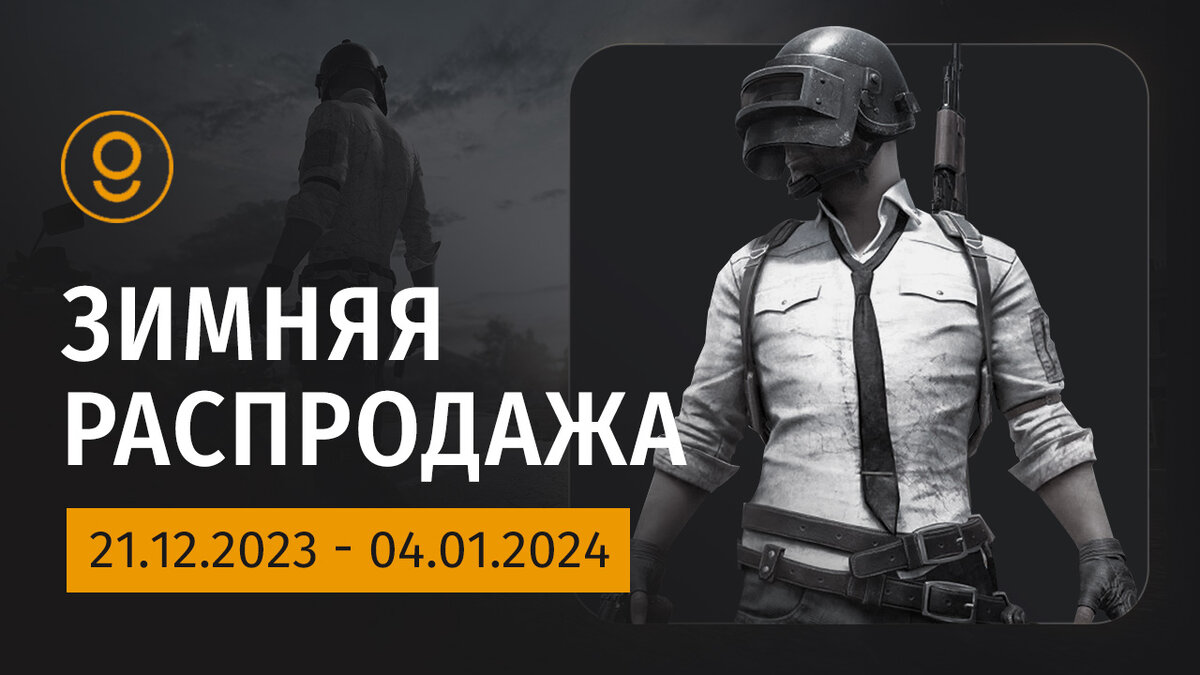 ЗИМНЯЯ РАСПРОДАЖА

21.12.2023 - 04.01.2024